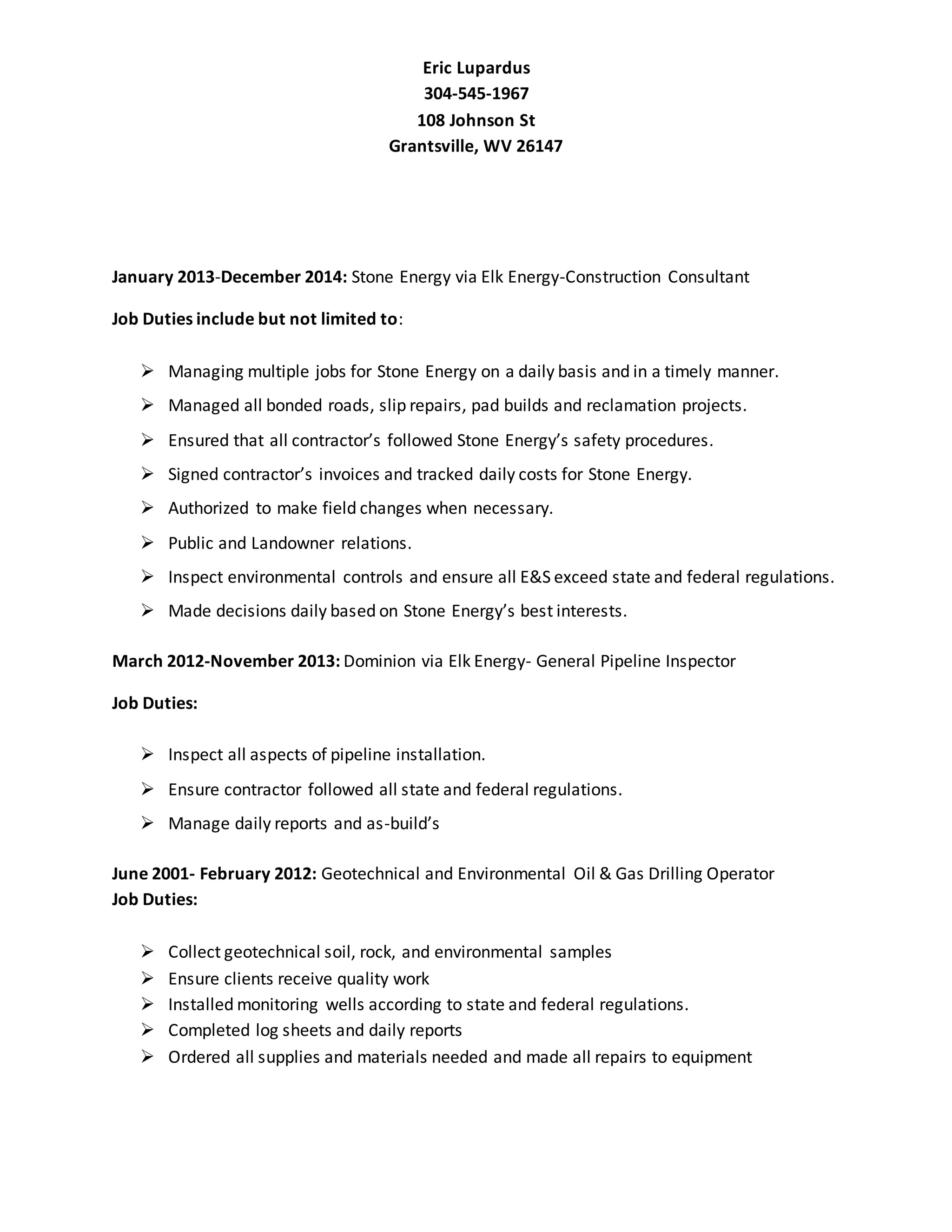 Eric Lupardus
304-545-1967
108 Johnson St
Grantsville, WV 26147

January 2013-December 2014: Stone Energy via Elk Energy-Construction Consultant

Job Duties include but not limited to:

➢ Managing multiple jobs for Stone Energy on a daily basis and in a timely manner.
➢ Managed all bonded roads, slip repairs, pad builds and reclamation projects.
➢ Ensured that all contractor's followed Stone Energy's safety procedures.
➢ Signed contractor's invoices and tracked daily costs for Stone Energy.
➢ Authorized to make field changes when necessary.
➢ Public and Landowner relations.
➢ Inspect environmental controls and ensure all E&S exceed state and federal regulations.
➢ Made decisions daily based on Stone Energy's best interests.

March 2012-November 2013: Dominion via Elk Energy- General Pipeline Inspector

Job Duties:

➢ Inspect all aspects of pipeline installation.
➢ Ensure contractor followed all state and federal regulations.
➢ Manage daily reports and as-build's

June 2001- February 2012: Geotechnical and Environmental Oil & Gas Drilling Operator
Job Duties:

➢ Collect geotechnical soil, rock, and environmental samples
➢ Ensure clients receive quality work
➢ Installed monitoring wells according to state and federal regulations.
➢ Completed log sheets and daily reports
➢ Ordered all supplies and materials needed and made all repairs to equipment